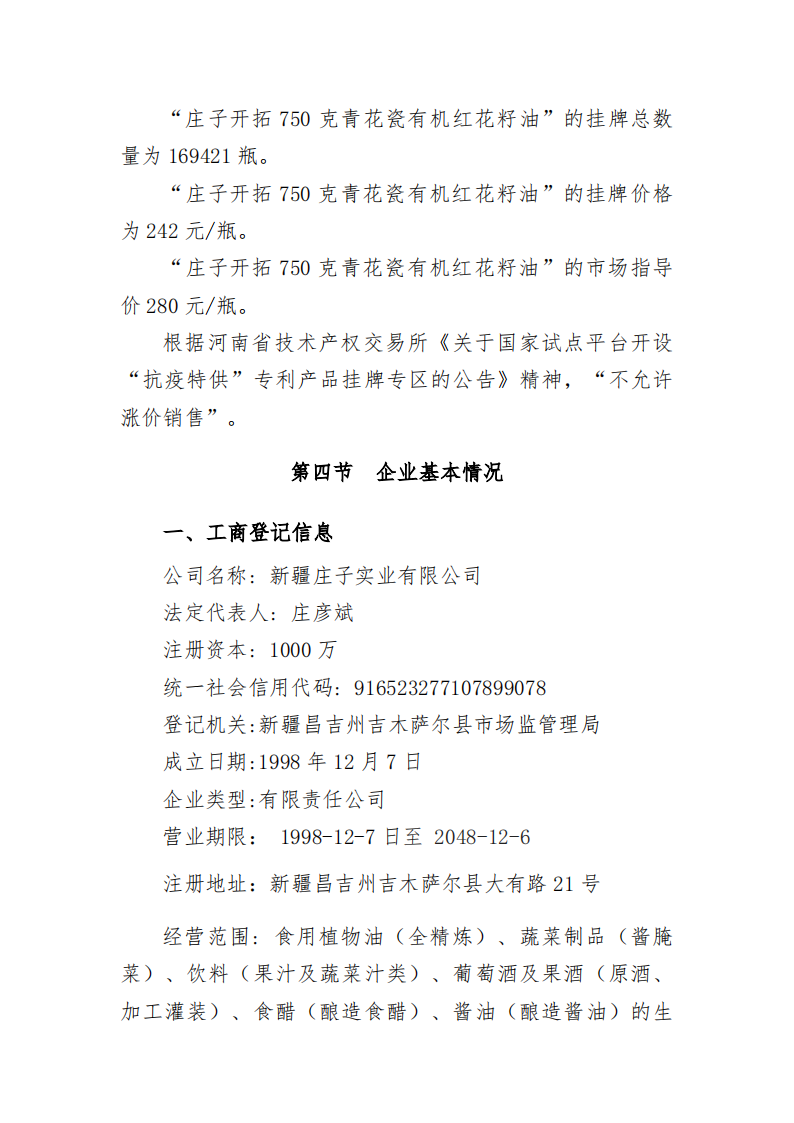 “庄子开拓 750 克青花瓷有机红花籽油”的挂牌总数量为 169421 瓶。

“庄子开拓 750 克青花瓷有机红花籽油”的挂牌价格为 242 元/瓶。

“庄子开拓 750 克青花瓷有机红花籽油”的市场指导价 280 元/瓶。

根据河南省技术产权交易所《关于国家试点平台开设“抗疫特供”专利产品挂牌专区的公告》精神，“不允许涨价销售”。

第四节　企业基本情况

一、工商登记信息

公司名称：新疆庄子实业有限公司

法定代表人：庄彦斌

注册资本：1000 万

统一社会信用代码：916523277107899078

登记机关:新疆昌吉州吉木萨尔县市场监管理局

成立日期:1998 年 12 月 7 日

企业类型:有限责任公司

营业期限： 1998-12-7 日至 2048-12-6

注册地址：新疆昌吉州吉木萨尔县大有路 21 号

经营范围：食用植物油（全精炼）、蔬菜制品（酱腌菜）、饮料（果汁及蔬菜汁类）、葡萄酒及果酒（原酒、加工灌装）、食醋（酿造食醋）、酱油（酿造酱油）的生